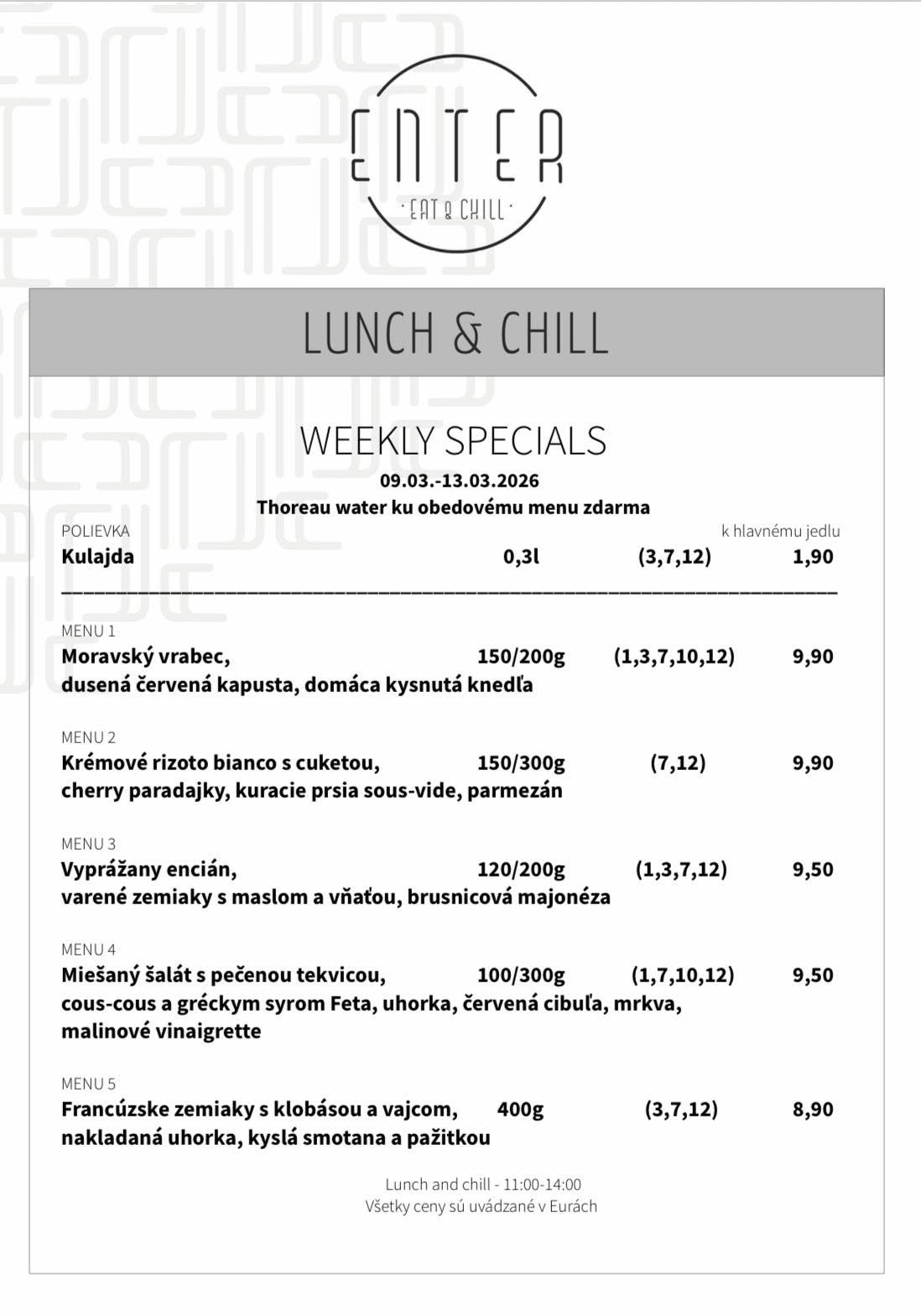 ENTER
· EAT & CHILL ·

LUNCH & CHILL

WEEKLY SPECIALS
09.03.-13.03.2026
Thoreau water ku obedovému menu zdarma

POLIEVKA k hlavnému jedlu
Kulajda 0,3l (3,7,12) 1,90

MENU 1
Moravský vrabec, 150/200g (1,3,7,10,12) 9,90
dusená červená kapusta, domáca kysnutá knedľa

MENU 2
Krémové rizoto bianco s cuketou, 150/300g (7,12) 9,90
cherry paradajky, kuracie prsia sous-vide, parmezán

MENU 3
Vyprážany encián, 120/200g (1,3,7,12) 9,50
varené zemiaky s maslom a vňaťou, brusnicová majonéza

MENU 4
Miešaný šalát s pečenou tekvicou, 100/300g (1,7,10,12) 9,50
cous-cous a gréckym syrom Feta, uhorka, červená cibuľa, mrkva, malinové vinaigrette

MENU 5
Francúzske zemiaky s klobásou a vajcom, 400g (3,7,12) 8,90
nakladaná uhorka, kyslá smotana a pažitkou

Lunch and chill - 11:00-14:00
Všetky ceny sú uvádzané v Eurách